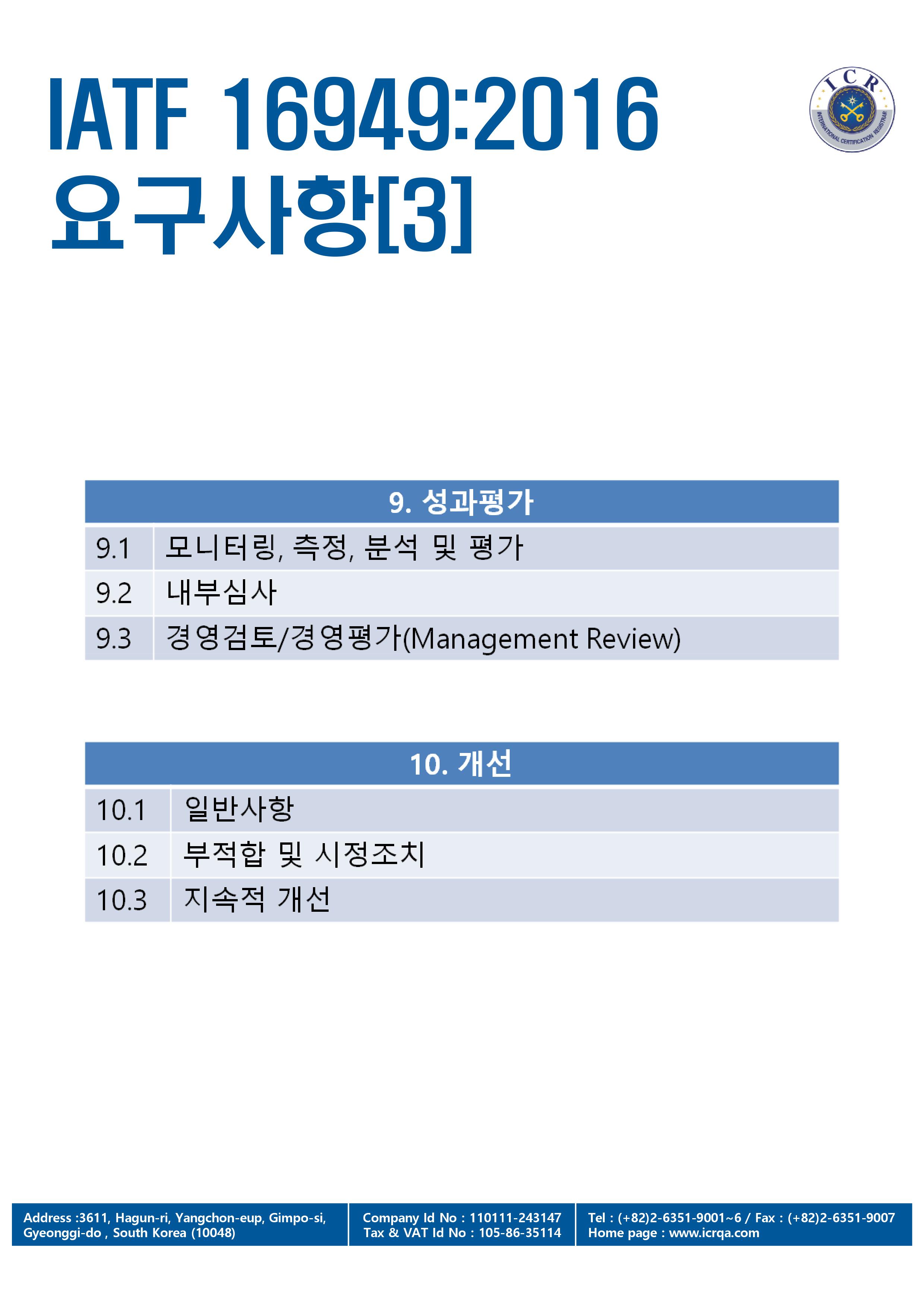 IATF 16949:2016
요구사항[3]

ICR
INTERNATIONAL CERTIFICATION REGISTRAR

| 9. 성과평가 | |
|---|---|
| 9.1 | 모니터링, 측정, 분석 및 평가 |
| 9.2 | 내부심사 |
| 9.3 | 경영검토/경영평가(Management Review) |

| 10. 개선 | |
|---|---|
| 10.1 | 일반사항 |
| 10.2 | 부적합 및 시정조치 |
| 10.3 | 지속적 개선 |

Address :3611, Hagun-ri, Yangchon-eup, Gimpo-si, Gyeonggi-do , South Korea (10048)

Company Id No : 110111-243147
Tax & VAT Id No : 105-86-35114

Tel : (+82)2-6351-9001~6 / Fax : (+82)2-6351-9007
Home page : www.icrqa.com